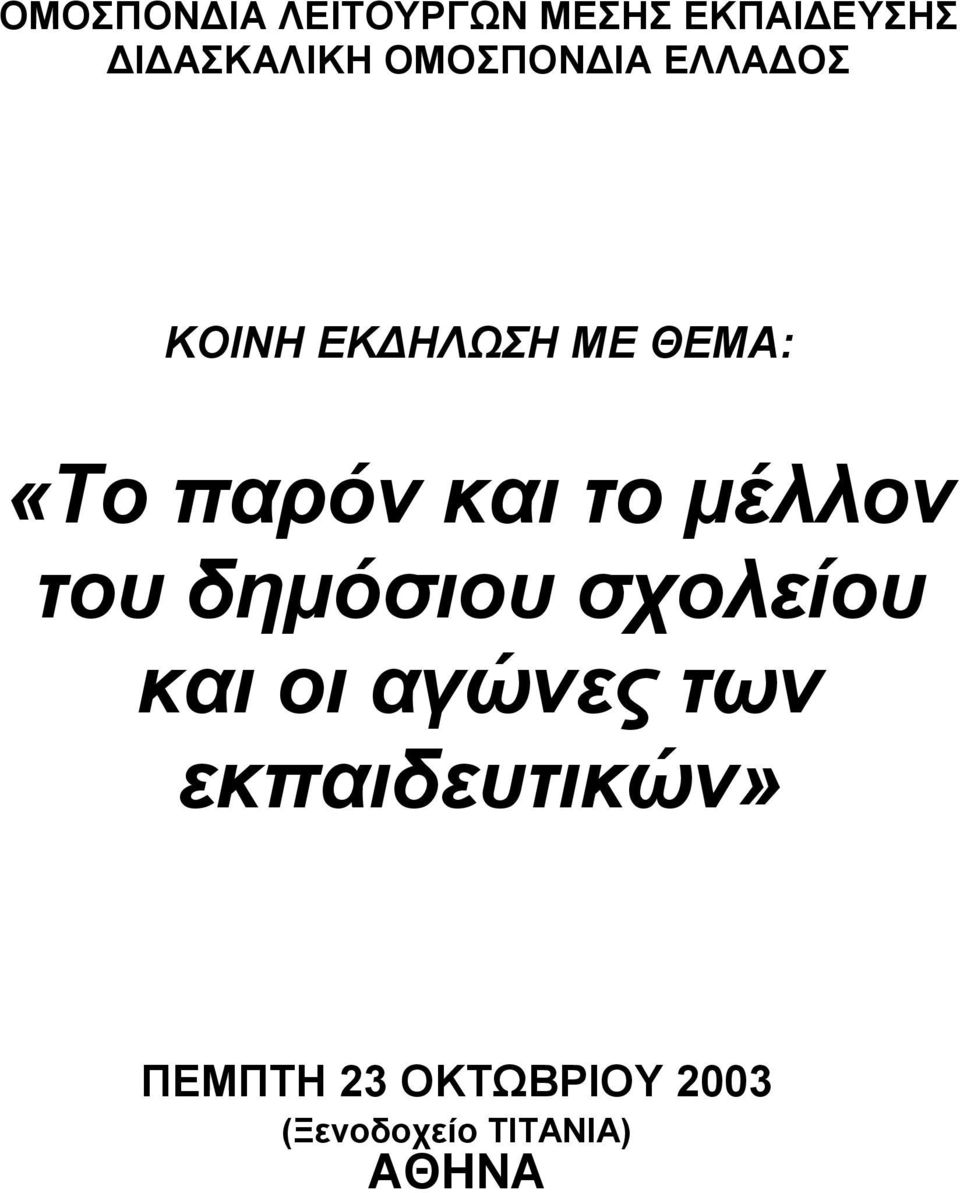 ΟΜΟΣΠΟΝΔΙΑ ΛΕΙΤΟΥΡΓΩΝ ΜΕΣΗΣ ΕΚΠΑΙΔΕΥΣΗΣ
ΔΙΔΑΣΚΑΛΙΚΗ ΟΜΟΣΠΟΝΔΙΑ ΕΛΛΑΔΟΣ

ΚΟΙΝΗ ΕΚΔΗΛΩΣΗ ΜΕ ΘΕΜΑ:

«Το παρόν και το μέλλον του δημόσιου σχολείου και οι αγώνες των εκπαιδευτικών»

ΠΕΜΠΤΗ 23 ΟΚΤΩΒΡΙΟΥ 2003
(Ξενοδοχείο ΤΙΤΑΝΙΑ)
ΑΘΗΝΑ